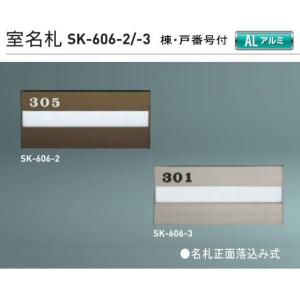 室名札 SK-606-2/-3 棟・戸番号付 AL アルミ

305

SK-606-2

301

SK-606-3

●名札正面落込み式